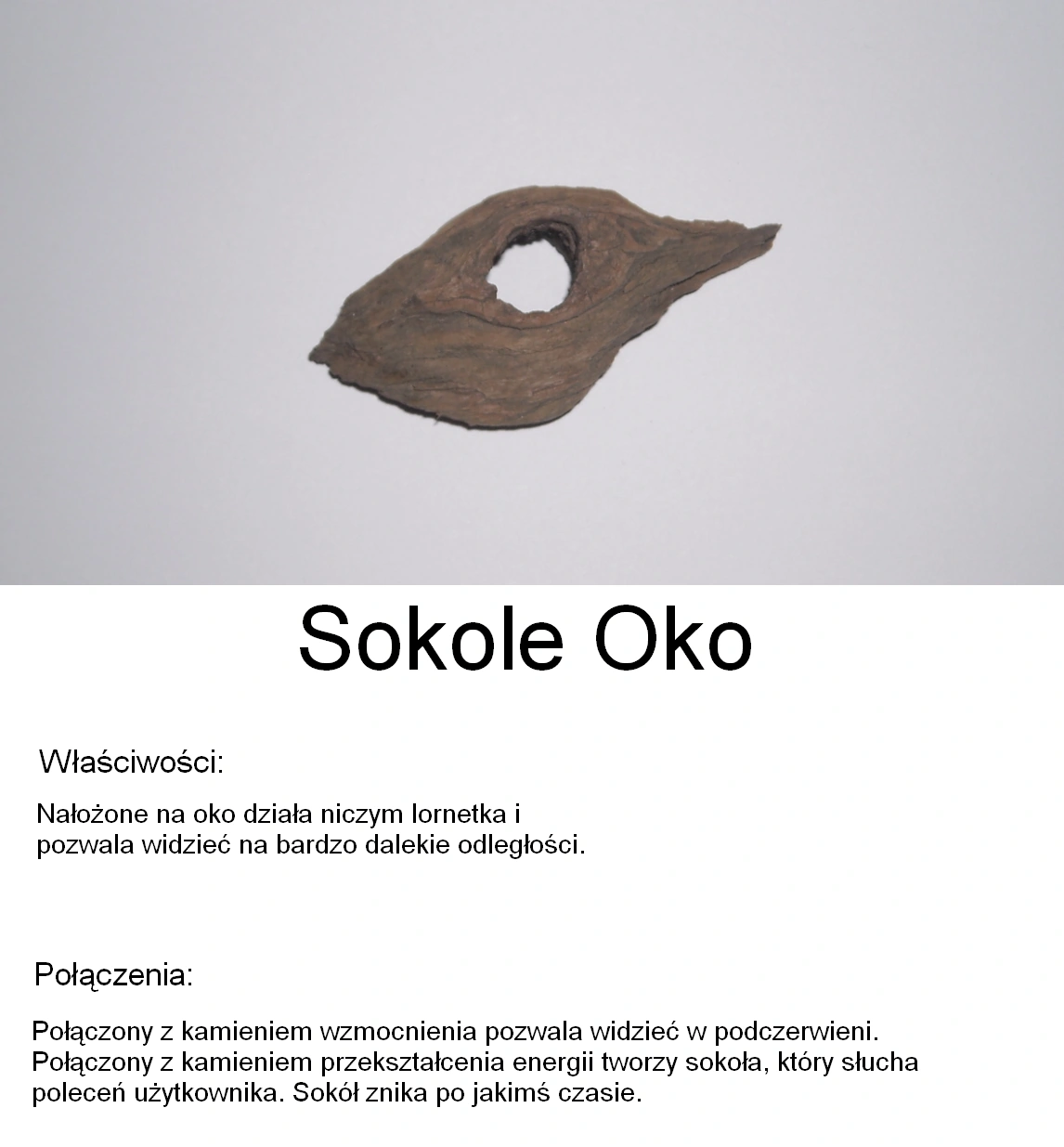 Sokole Oko

Właściwości:

Nałożone na oko działa niczym lornetka i pozwala widzieć na bardzo dalekie odległości.

Połączenia:

Połączony z kamieniem wzmocnienia pozwala widzieć w podczerwieni. Połączony z kamieniem przekształcenia energii tworzy sokoła, który słucha poleceń użytkownika. Sokół znika po jakimś czasie.